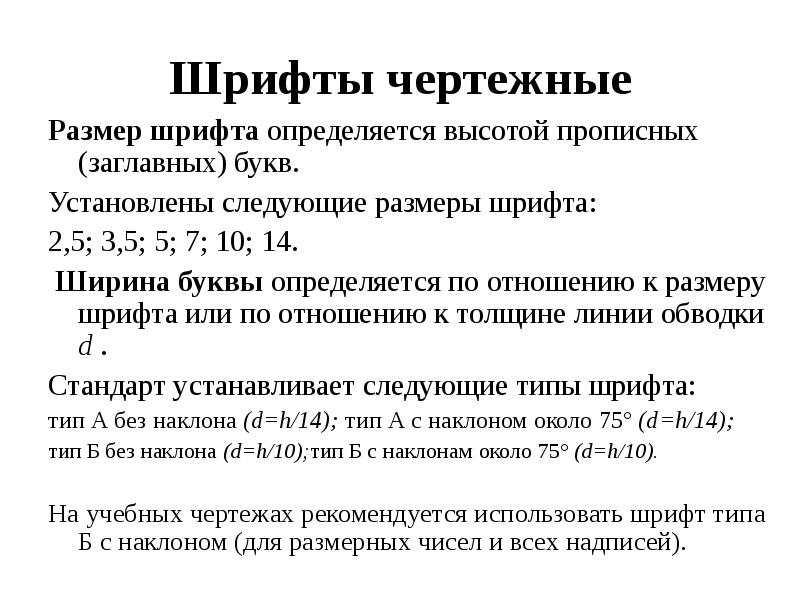 Шрифты чертежные

Размер шрифта определяется высотой прописных (заглавных) букв.

Установлены следующие размеры шрифта:

2,5; 3,5; 5; 7; 10; 14.

Ширина буквы определяется по отношению к размеру шрифта или по отношению к толщине линии обводки $d$ .

Стандарт устанавливает следующие типы шрифта:

тип А без наклона $(d=h/14)$; тип А с наклоном около 75° $(d=h/14)$;

тип Б без наклона $(d=h/10)$;тип Б с наклонам около 75° $(d=h/10)$.

На учебных чертежах рекомендуется использовать шрифт типа Б с наклоном (для размерных чисел и всех надписей).